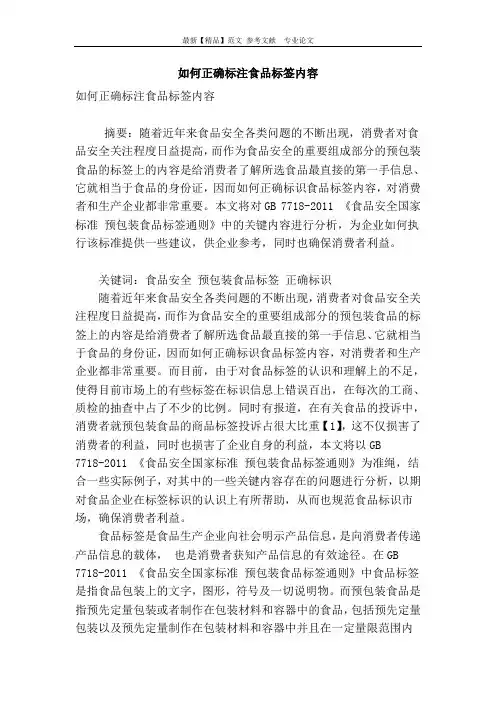 最新【精品】范文 参考文献 专业论文

如何正确标注食品标签内容

如何正确标注食品标签内容

摘要：随着近年来食品安全各类问题的不断出现，消费者对食品安全关注程度日益提高，而作为食品安全的重要组成部分的预包装食品的标签上的内容是给消费者了解所选食品最直接的第一手信息、它就相当于食品的身份证，因而如何正确标识食品标签内容，对消费者和生产企业都非常重要。本文将对 GB 7718-2011 《食品安全国家标准 预包装食品标签通则》中的关键内容进行分析，为企业如何执行该标准提供一些建议，供企业参考，同时也确保消费者利益。

关键词：食品安全 预包装食品标签 正确标识

随着近年来食品安全各类问题的不断出现，消费者对食品安全关注程度日益提高，而作为食品安全的重要组成部分的预包装食品的标签上的内容是给消费者了解所选食品最直接的第一手信息、它就相当于食品的身份证，因而如何正确标识食品标签内容，对消费者和生产企业都非常重要。而目前，由于对食品标签的认识和理解上的不足，使得目前市场上的有些标签在标识信息上错误百出，在每次的工商、质检的抽查中占了不少的比例。同时有报道，在有关食品的投诉中，消费者就预包装食品的商品标签投诉占很大比重【1】，这不仅损害了消费者的利益，同时也损害了企业自身的利益，本文将以 GB 7718-2011 《食品安全国家标准 预包装食品标签通则》为准绳，结合一些实际例子，对其中的一些关键内容存在的问题进行分析，以期对食品企业在标签标识的认识上有所帮助，从而也规范食品标识市场，确保消费者利益。

食品标签是食品生产企业向社会明示产品信息，是向消费者传递产品信息的载体， 也是消费者获知产品信息的有效途径。在 GB 7718-2011 《食品安全国家标准 预包装食品标签通则》中食品标签是指食品包装上的文字，图形，符号及一切说明物。而预包装食品是指预先定量包装或者制作在包装材料和容器中的食品，包括预先定量包装以及预先定量制作在包装材料和容器中并且在一定量限范围内